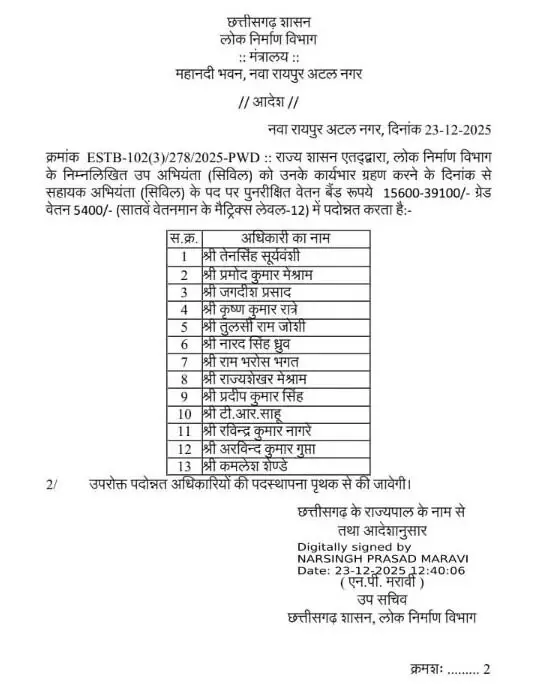 छत्तीसगढ़ शासन
लोक निर्माण विभाग
:: मंत्रालय ::
महानदी भवन, नवा रायपुर अटल नगर

// आदेश //

नवा रायपुर अटल नगर, दिनांक 23-12-2025

क्रमांक ESTB-102(3)/278/2025-PWD :: राज्य शासन एतद्द्वारा, लोक निर्माण विभाग के निम्नलिखित उप अभियंता (सिविल) को उनके कार्यभार ग्रहण करने के दिनांक से सहायक अभियंता (सिविल) के पद पर पुनरीक्षित वेतन बैंड रूपये 15600-39100/- ग्रेड वेतन 5400/- (सातवें वेतनमान के मैट्रिक्स लेवल-12) में पदोन्नत करता है:-

| स.क्र. | अधिकारी का नाम |
|---|---|
| 1 | श्री तेनसिंह सूर्यवंशी |
| 2 | श्री प्रमोद कुमार मेश्राम |
| 3 | श्री जगदीश प्रसाद |
| 4 | श्री कृष्ण कुमार रात्रे |
| 5 | श्री तुलसी राम जोशी |
| 6 | श्री नारद सिंह ध्रुव |
| 7 | श्री राम भरोस भगत |
| 8 | श्री राज्यशेखर मेश्राम |
| 9 | श्री प्रदीप कुमार सिंह |
| 10 | श्री टी.आर.साहू |
| 11 | श्री रविन्द्र कुमार नागरे |
| 12 | श्री अरविन्द कुमार गुप्ता |
| 13 | श्री कमलेश शेण्डे |

2/ उपरोक्त पदोन्नत अधिकारियों की पदस्थापना पृथक से की जावेगी।

छत्तीसगढ़ के राज्यपाल के नाम से
तथा आदेशानुसार
Digitally signed by
NARSINGH PRASAD MARAVI
Date: 23-12-2025 12:40:06
( एन.पी. मरावी )
उप सचिव
छत्तीसगढ़ शासन, लोक निर्माण विभाग

क्रमशः ........ 2